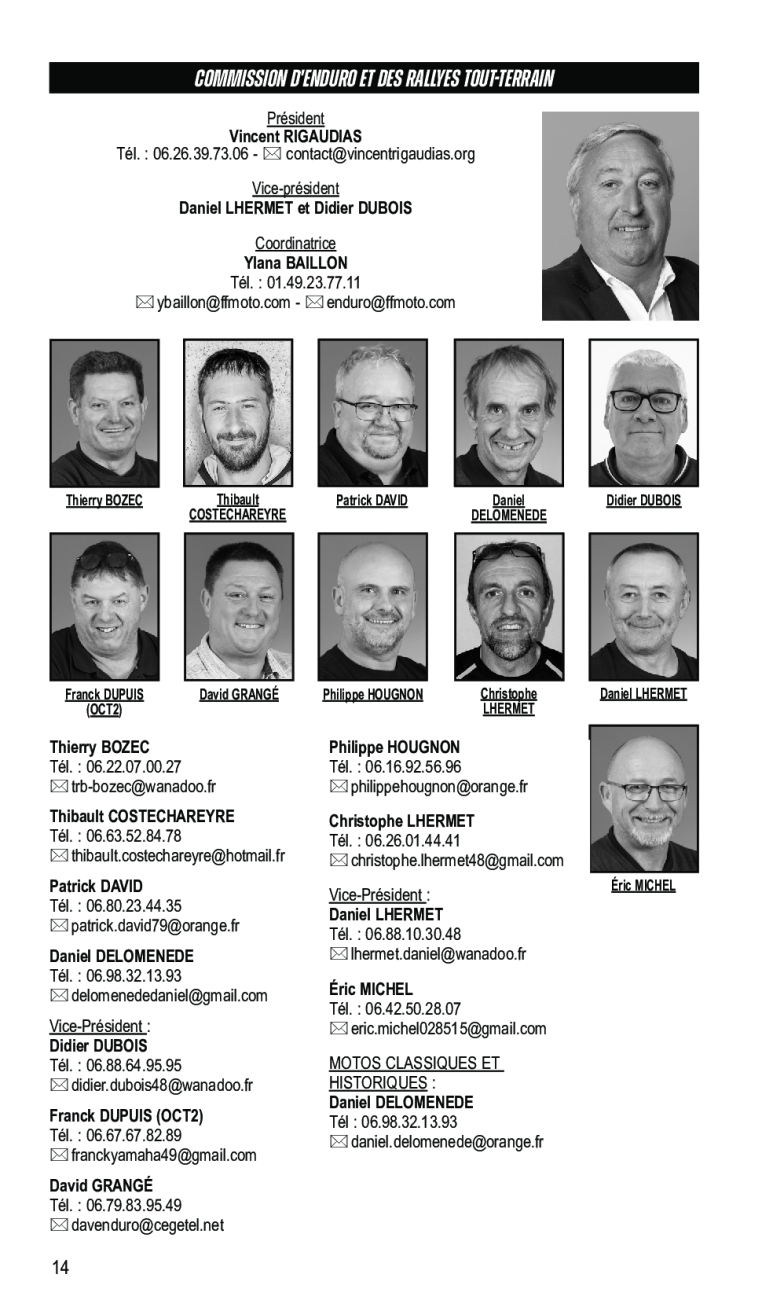 COMMISSION D'ENDURO ET DES RALLYES TOUT-TERRAIN

Président
Vincent RIGAUDIAS
Tél. : 06.26.39.73.06 - ✉ contact@vincentrigaudias.org

Vice-président
Daniel LHERMET et Didier DUBOIS

Coordinatrice
Ylana BAILLON
Tél. : 01.49.23.77.11
✉ ybaillon@ffmoto.com - ✉ enduro@ffmoto.com

Thierry BOZEC

Thibault COSTECHAREYRE

Patrick DAVID

Daniel DELOMENEDE

Didier DUBOIS

Franck DUPUIS (OCT2)

David GRANGÉ

Philippe HOUGNON

Christophe LHERMET

Daniel LHERMET

Thierry BOZEC
Tél. : 06.22.07.00.27
✉ trb-bozec@wanadoo.fr

Thibault COSTECHAREYRE
Tél. : 06.63.52.84.78
✉ thibault.costechareyre@hotmail.fr

Patrick DAVID
Tél. : 06.80.23.44.35
✉ patrick.david79@orange.fr

Daniel DELOMENEDE
Tél. : 06.98.32.13.93
✉ delomenededaniel@gmail.com

Vice-Président :
Didier DUBOIS
Tél. : 06.88.64.95.95
✉ didier.dubois48@wanadoo.fr

Franck DUPUIS (OCT2)
Tél. : 06.67.67.82.89
✉ franckyamaha49@gmail.com

David GRANGÉ
Tél. : 06.79.83.95.49
✉ davenduro@cegetel.net

Philippe HOUGNON
Tél. : 06.16.92.56.96
✉ philippehougnon@orange.fr

Christophe LHERMET
Tél. : 06.26.01.44.41
✉ christophe.lhermet48@gmail.com

Vice-Président :
Daniel LHERMET
Tél. : 06.88.10.30.48
✉ lhermet.daniel@wanadoo.fr

Éric MICHEL
Tél. : 06.42.50.28.07
✉ eric.michel028515@gmail.com

MOTOS CLASSIQUES ET HISTORIQUES :
Daniel DELOMENEDE
Tél : 06.98.32.13.93
✉ daniel.delomenede@orange.fr

Éric MICHEL

14